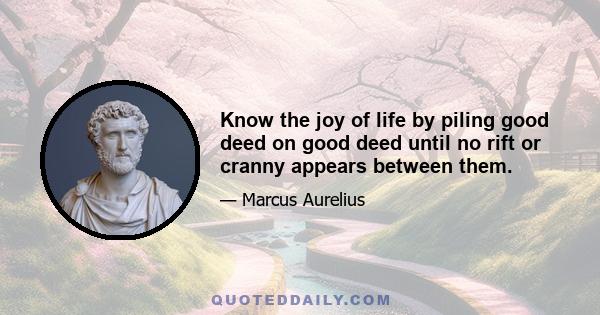 Know the joy of life by piling good deed on good deed until no rift or cranny appears between them.

— Marcus Aurelius

QUOTEDDAILY.COM